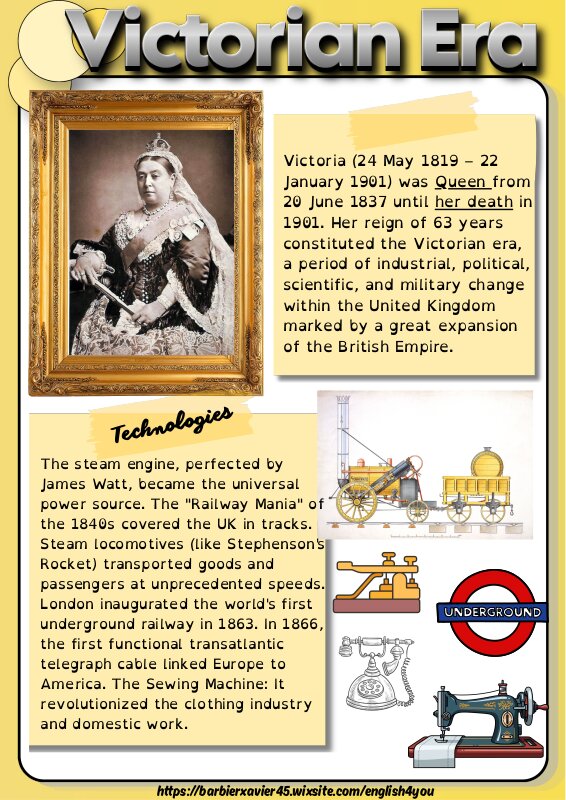 Victorian Era

Victoria (24 May 1819 – 22 January 1901) was Queen from 20 June 1837 until her death in 1901. Her reign of 63 years constituted the Victorian era, a period of industrial, political, scientific, and military change within the United Kingdom marked by a great expansion of the British Empire.

Technologies

The steam engine, perfected by James Watt, became the universal power source. The "Railway Mania" of the 1840s covered the UK in tracks. Steam locomotives (like Stephenson's Rocket) transported goods and passengers at unprecedented speeds. London inaugurated the world's first underground railway in 1863. In 1866, the first functional transatlantic telegraph cable linked Europe to America. The Sewing Machine: It revolutionized the clothing industry and domestic work.

UNDERGROUND

https://barbierxavier45.wixsite.com/english4you